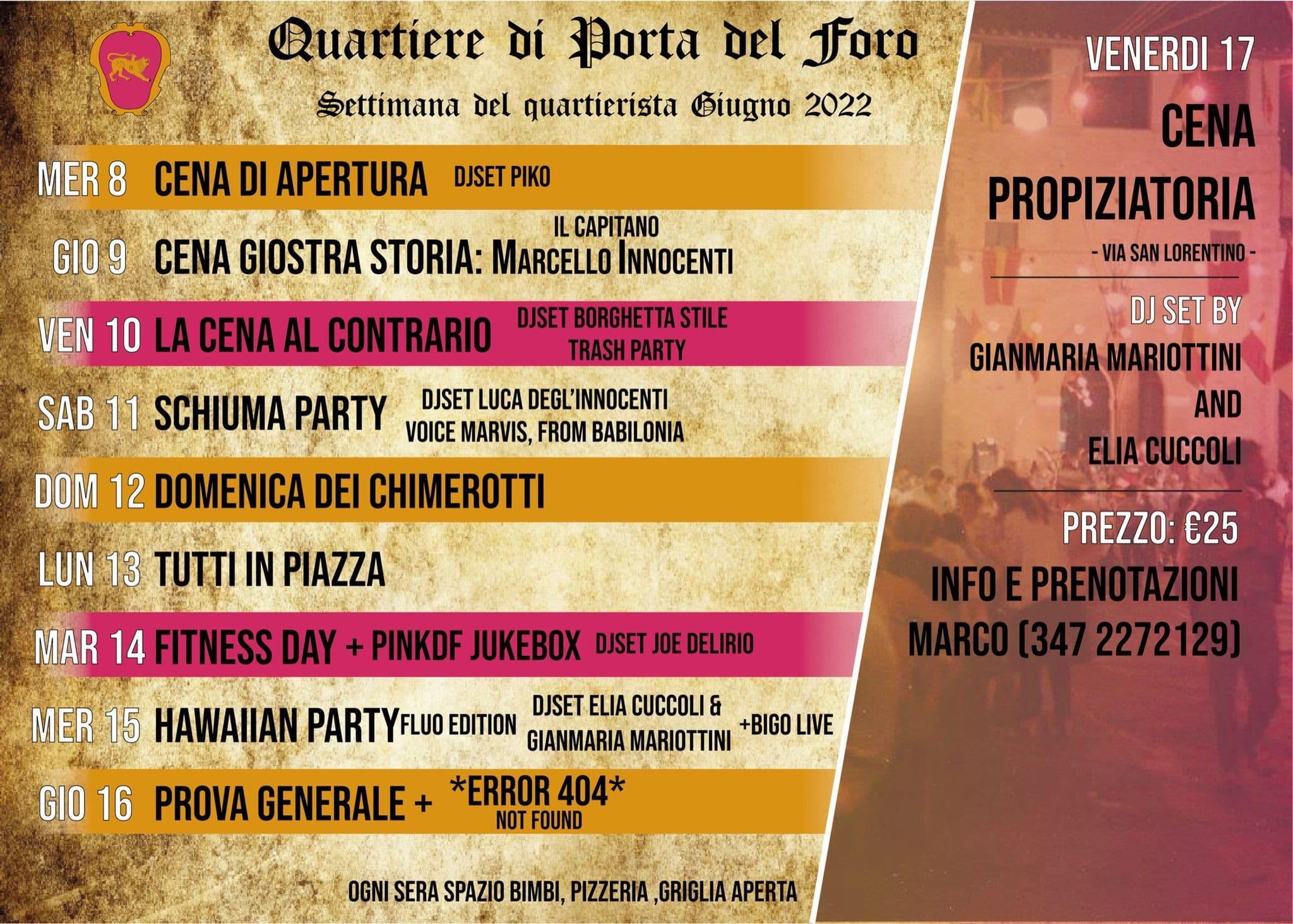 Quartiere di Porta del Foro

Settimana del quartierista Giugno 2022

MER 8 CENA DI APERTURA DJSET PIKO

GIO 9 CENA GIOSTRA STORIA: IL CAPITANO MARCELLO INNOCENTI

VEN 10 LA CENA AL CONTRARIO DJSET BORGHETTA STILE TRASH PARTY

SAB 11 SCHIUMA PARTY DJSET LUCA DEGL'INNOCENTI VOICE MARVIS, FROM BABILONIA

DOM 12 DOMENICA DEI CHIMEROTTI

LUN 13 TUTTI IN PIAZZA

MAR 14 FITNESS DAY + PINKDF JUKEBOX DJSET JOE DELIRIO

MER 15 HAWAIIAN PARTY FLUO EDITION DJSET ELIA CUCCOLI & GIANMARIA MARIOTTINI +BIGO LIVE

GIO 16 PROVA GENERALE + *ERROR 404* NOT FOUND

OGNI SERA SPAZIO BIMBI, PIZZERIA ,GRIGLIA APERTA

VENERDI 17

CENA PROPIZIATORIA

- VIA SAN LORENTINO -

DJ SET BY GIANMARIA MARIOTTINI AND ELIA CUCCOLI

PREZZO: €25

INFO E PRENOTAZIONI MARCO (347 2272129)